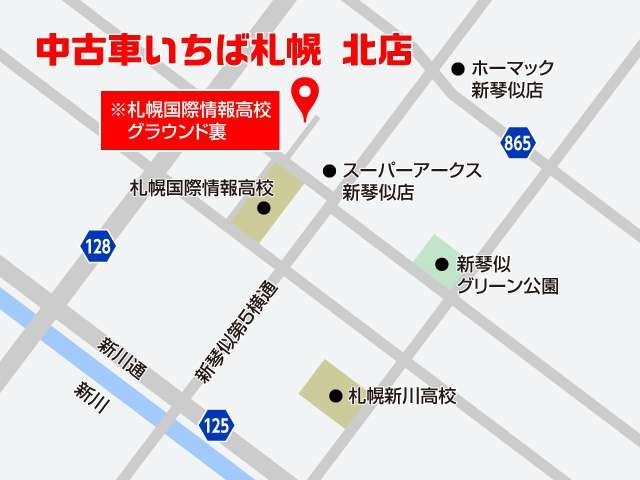 中古車いちば札幌 北店

※札幌国際情報高校
グラウンド裏

ホーマック
新琴似店

865

スーパーアークス
新琴似店

札幌国際情報高校

128

新琴似
グリーン公園

新琴似第5横通

新川通

新川

札幌新川高校

125